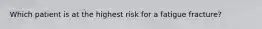 Which patient is at the highest risk for a fatigue fracture?